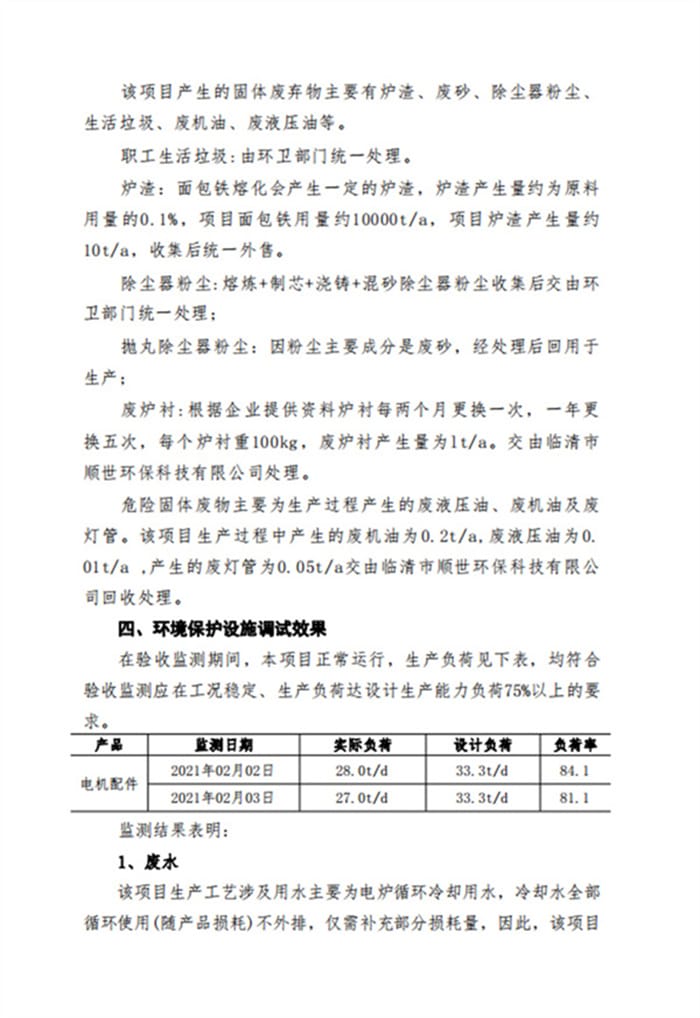 该项目产生的固体废弃物主要有炉渣、废砂、除尘器粉尘、生活垃圾、废机油、废液压油等。

职工生活垃圾：由环卫部门统一处理。

炉渣：面包铁熔化会产生一定的炉渣，炉渣产生量约为原料用量的0.1%，项目面包铁用量约10000t/a，项目炉渣产生量约10t/a，收集后统一外售。

除尘器粉尘：熔炼+制芯+浇铸+混砂除尘器粉尘收集后交由环卫部门统一处理；

抛丸除尘器粉尘：因粉尘主要成分是废砂，经处理后回用于生产；

废炉衬：根据企业提供资料炉衬每两个月更换一次，一年更换五次，每个炉衬重100kg，废炉衬产生量为1t/a。交由临清市顺世环保科技有限公司处理。

危险固体废物主要为生产过程产生的废液压油、废机油及废灯管。该项目生产过程中产生的废机油为0.2t/a，废液压油为0.01t/a ，产生的废灯管为0.05t/a交由临清市顺世环保科技有限公司回收处理。

四、环境保护设施调试效果

在验收监测期间，本项目正常运行，生产负荷见下表，均符合验收监测应在工况稳定、生产负荷达设计生产能力负荷75%以上的要求。

| 产品 | 监测日期 | 实际负荷 | 设计负荷 | 负荷率 |
|---|---|---|---|---|
| 电机配件 | 2021年02月02日 | 28.0t/d | 33.3t/d | 84.1 |
| | 2021年02月03日 | 27.0t/d | 33.3t/d | 81.1 |

监测结果表明：

1、废水

该项目生产工艺涉及用水主要为电炉循环冷却用水，冷却水全部循环使用(随产品损耗)不外排，仅需补充部分损耗量，因此，该项目